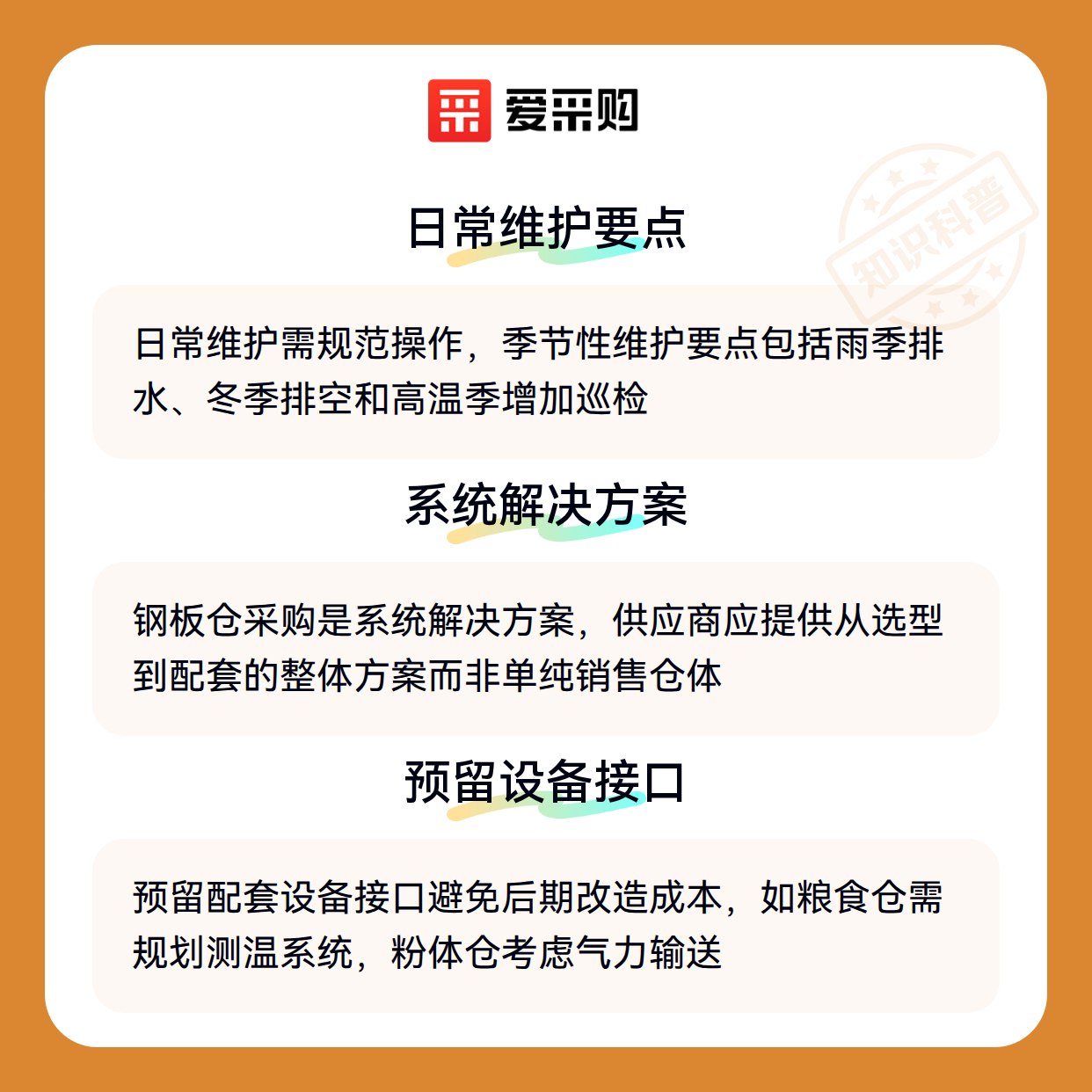 爱采购

日常维护要点

日常维护需规范操作，季节性维护要点包括雨季排水、冬季排空和高温季增加巡检

系统解决方案

钢板仓采购是系统解决方案，供应商应提供从选型到配套的整体方案而非单纯销售仓体

预留设备接口

预留配套设备接口避免后期改造成本，如粮食仓需规划测温系统，粉体仓考虑气力输送

知识科普